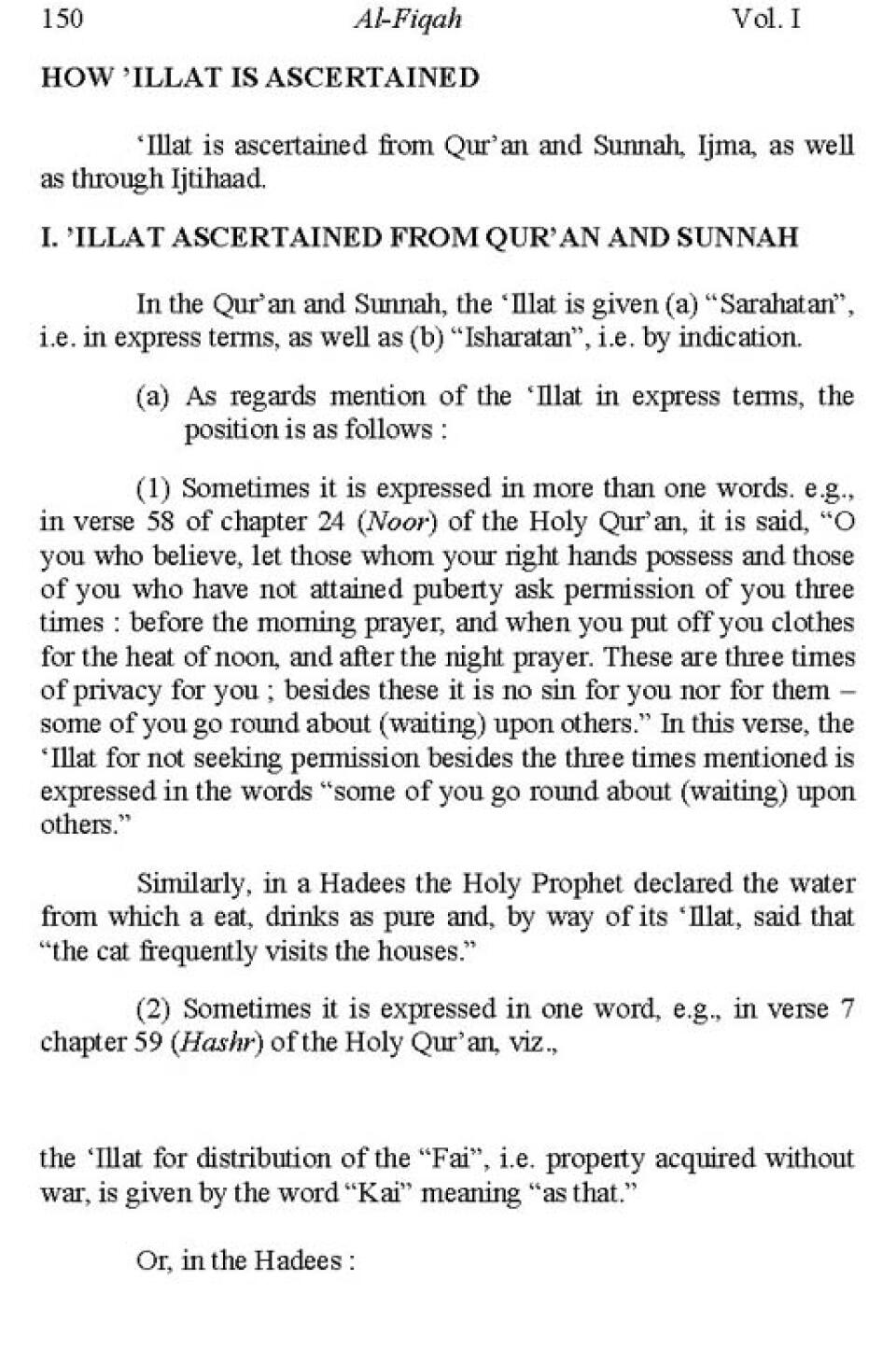 150 Al-Fiqah Vol. I

HOW 'ILLAT IS ASCERTAINED

'Illat is ascertained from Qur'an and Sunnah, Ijma, as well as through Ijtihaad.

I. 'ILLAT ASCERTAINED FROM QUR'AN AND SUNNAH

In the Qur'an and Sunnah, the 'Illat is given (a) "Sarahatan", i.e. in express terms, as well as (b) "Isharatan", i.e. by indication.

(a) As regards mention of the 'Illat in express terms, the position is as follows :

(1) Sometimes it is expressed in more than one words. e.g., in verse 58 of chapter 24 (Noor) of the Holy Qur'an, it is said, "O you who believe, let those whom your right hands possess and those of you who have not attained puberty ask permission of you three times : before the morning prayer, and when you put off you clothes for the heat of noon, and after the night prayer. These are three times of privacy for you ; besides these it is no sin for you nor for them – some of you go round about (waiting) upon others." In this verse, the 'Illat for not seeking permission besides the three times mentioned is expressed in the words "some of you go round about (waiting) upon others."

Similarly, in a Hadees the Holy Prophet declared the water from which a eat, drinks as pure and, by way of its 'Illat, said that "the cat frequently visits the houses."

(2) Sometimes it is expressed in one word, e.g., in verse 7 chapter 59 (Hashr) of the Holy Qur'an, viz.,

the 'Illat for distribution of the "Fai", i.e. property acquired without war, is given by the word "Kai" meaning "as that."

Or, in the Hadees :